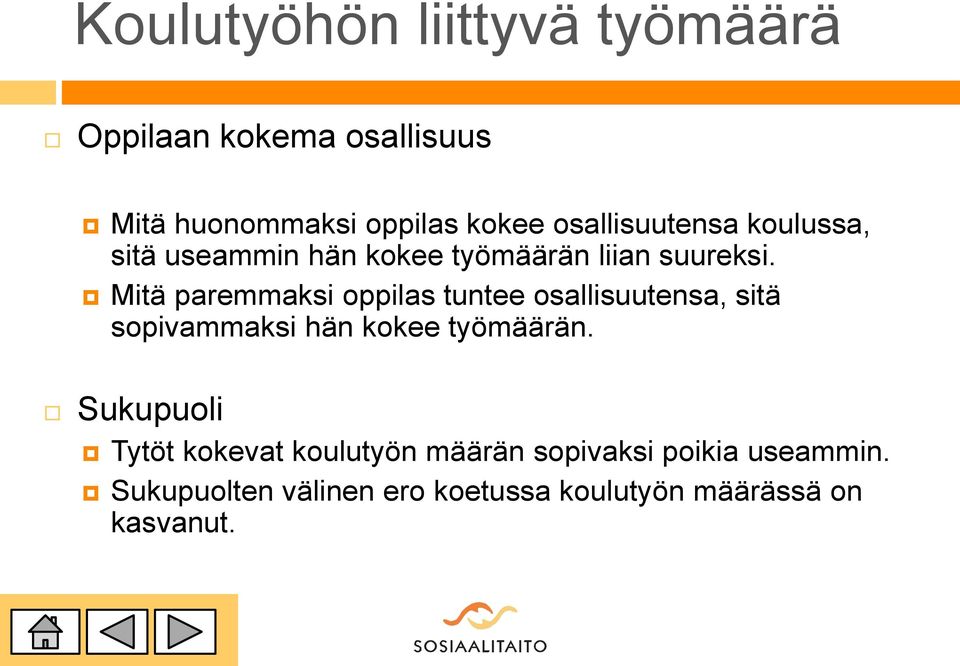 Koulutyöhön liittyvä työmäärä

Oppilaan kokema osallisuus

Mitä huonommaksi oppilas kokee osallisuutensa koulussa, sitä useammin hän kokee työmäärän liian suureksi.

Mitä paremmaksi oppilas tuntee osallisuutensa, sitä sopivammaksi hän kokee työmäärän.

Sukupuoli

Tytöt kokevat koulutyön määrän sopivaksi poikia useammin.

Sukupuolten välinen ero koetussa koulutyön määrässä on kasvanut.

SOSIAALITAITO